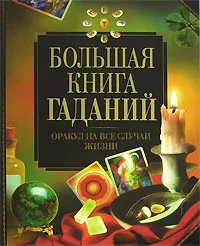 БОЛЬШАЯ КНИГА ГАДАНИЙ

ОРАКУЛ НА ВСЕ СЛУЧАИ ЖИЗНИ